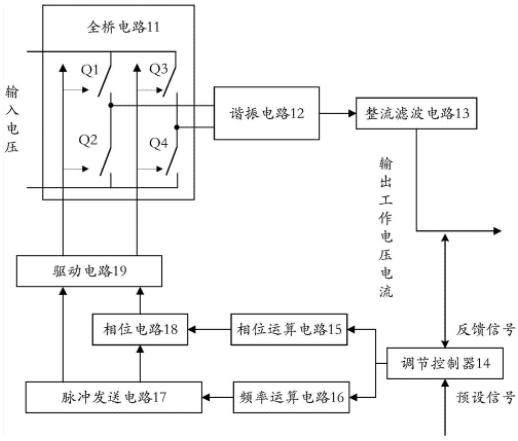 全桥电路11

Q1

Q3

输入电压

Q2

Q4

谐振电路12

整流滤波电路13

输出工作电压电流

驱动电路19

相位电路18

相位运算电路15

反馈信号

调节控制器14

脉冲发送电路17

频率运算电路16

预设信号